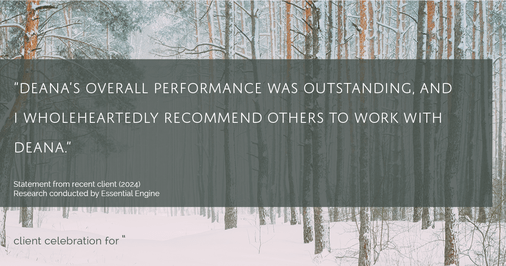 "DEANA'S OVERALL PERFORMANCE WAS OUTSTANDING, AND I WHOLEHEARTEDLY RECOMMEND OTHERS TO WORK WITH DEANA."

Statement from recent client (2024)
Research conducted by Essential Engine

client celebration for "